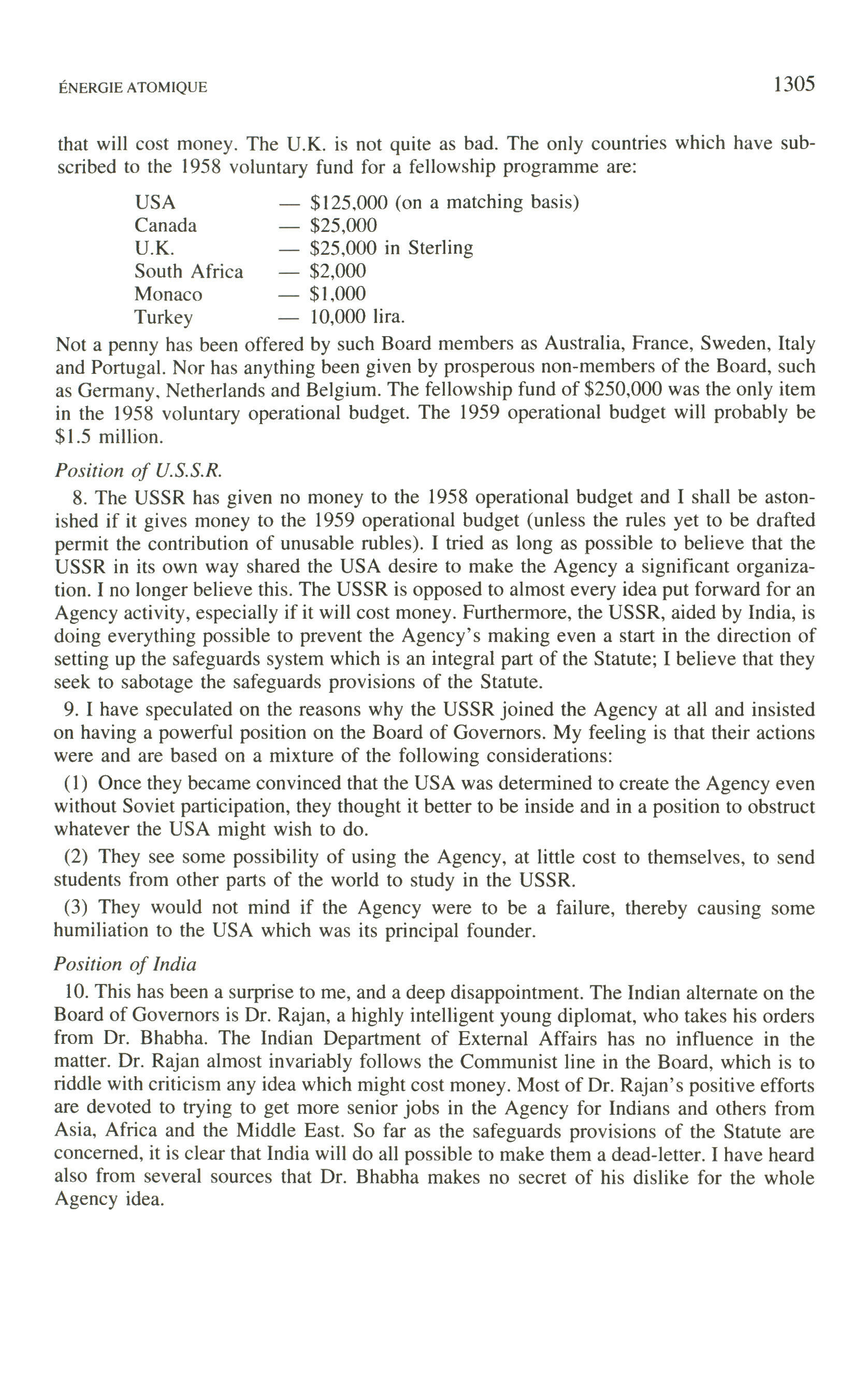 ÉNERGIE ATOMIQUE 1305

that will cost money. The U.K. is not quite as bad. The only countries which have subscribed to the 1958 voluntary fund for a fellowship programme are:

USA — \$125,000 (on a matching basis)
Canada — \$25,000
U.K. — \$25,000 in Sterling
South Africa — \$2,000
Monaco — \$1,000
Turkey — 10,000 lira.

Not a penny has been offered by such Board members as Australia, France, Sweden, Italy and Portugal. Nor has anything been given by prosperous non-members of the Board, such as Germany, Netherlands and Belgium. The fellowship fund of \$250,000 was the only item in the 1958 voluntary operational budget. The 1959 operational budget will probably be \$1.5 million.

Position of U.S.S.R.

8. The USSR has given no money to the 1958 operational budget and I shall be astonished if it gives money to the 1959 operational budget (unless the rules yet to be drafted permit the contribution of unusable rubles). I tried as long as possible to believe that the USSR in its own way shared the USA desire to make the Agency a significant organization. I no longer believe this. The USSR is opposed to almost every idea put forward for an Agency activity, especially if it will cost money. Furthermore, the USSR, aided by India, is doing everything possible to prevent the Agency's making even a start in the direction of setting up the safeguards system which is an integral part of the Statute; I believe that they seek to sabotage the safeguards provisions of the Statute.

9. I have speculated on the reasons why the USSR joined the Agency at all and insisted on having a powerful position on the Board of Governors. My feeling is that their actions were and are based on a mixture of the following considerations:

(1) Once they became convinced that the USA was determined to create the Agency even without Soviet participation, they thought it better to be inside and in a position to obstruct whatever the USA might wish to do.

(2) They see some possibility of using the Agency, at little cost to themselves, to send students from other parts of the world to study in the USSR.

(3) They would not mind if the Agency were to be a failure, thereby causing some humiliation to the USA which was its principal founder.

Position of India

10. This has been a surprise to me, and a deep disappointment. The Indian alternate on the Board of Governors is Dr. Rajan, a highly intelligent young diplomat, who takes his orders from Dr. Bhabha. The Indian Department of External Affairs has no influence in the matter. Dr. Rajan almost invariably follows the Communist line in the Board, which is to riddle with criticism any idea which might cost money. Most of Dr. Rajan's positive efforts are devoted to trying to get more senior jobs in the Agency for Indians and others from Asia, Africa and the Middle East. So far as the safeguards provisions of the Statute are concerned, it is clear that India will do all possible to make them a dead-letter. I have heard also from several sources that Dr. Bhabha makes no secret of his dislike for the whole Agency idea.